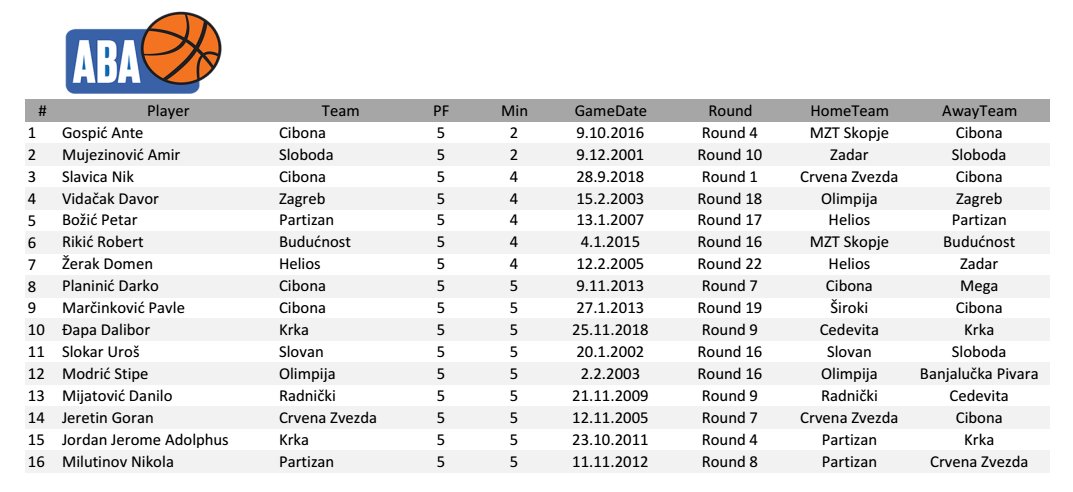 ABA

| # | Player | Team | PF | Min | GameDate | Round | HomeTeam | AwayTeam |
|---|---|---|---|---|---|---|---|---|
| 1 | Gospić Ante | Cibona | 5 | 2 | 9.10.2016 | Round 4 | MZT Skopje | Cibona |
| 2 | Mujezinović Amir | Sloboda | 5 | 2 | 9.12.2001 | Round 10 | Zadar | Sloboda |
| 3 | Slavica Nik | Cibona | 5 | 4 | 28.9.2018 | Round 1 | Crvena Zvezda | Cibona |
| 4 | Vidačak Davor | Zagreb | 5 | 4 | 15.2.2003 | Round 18 | Olimpija | Zagreb |
| 5 | Božić Petar | Partizan | 5 | 4 | 13.1.2007 | Round 17 | Helios | Partizan |
| 6 | Rikić Robert | Budućnost | 5 | 4 | 4.1.2015 | Round 16 | MZT Skopje | Budućnost |
| 7 | Žerak Domen | Helios | 5 | 4 | 12.2.2005 | Round 22 | Helios | Zadar |
| 8 | Planinić Darko | Cibona | 5 | 5 | 9.11.2013 | Round 7 | Cibona | Mega |
| 9 | Marčinković Pavle | Cibona | 5 | 5 | 27.1.2013 | Round 19 | Široki | Cibona |
| 10 | Đapa Dalibor | Krka | 5 | 5 | 25.11.2018 | Round 9 | Cedevita | Krka |
| 11 | Slokar Uroš | Slovan | 5 | 5 | 20.1.2002 | Round 16 | Slovan | Sloboda |
| 12 | Modrić Stipe | Olimpija | 5 | 5 | 2.2.2003 | Round 16 | Olimpija | Banjalučka Pivara |
| 13 | Mijatović Danilo | Radnički | 5 | 5 | 21.11.2009 | Round 9 | Radnički | Cedevita |
| 14 | Jeretin Goran | Crvena Zvezda | 5 | 5 | 12.11.2005 | Round 7 | Crvena Zvezda | Cibona |
| 15 | Jordan Jerome Adolphus | Krka | 5 | 5 | 23.10.2011 | Round 4 | Partizan | Krka |
| 16 | Milutinov Nikola | Partizan | 5 | 5 | 11.11.2012 | Round 8 | Partizan | Crvena Zvezda |